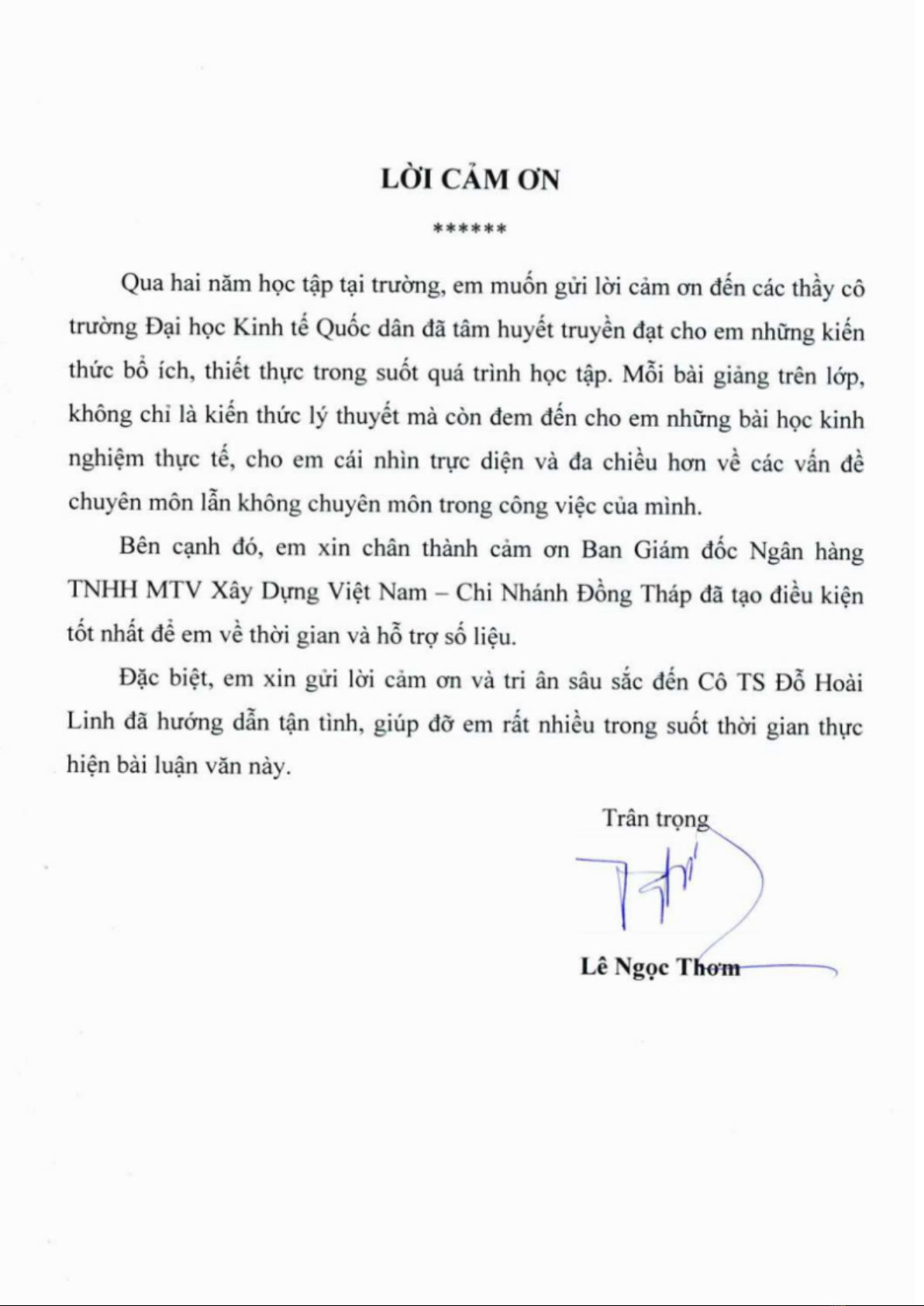 LỜI CẢM ƠN

******

Qua hai năm học tập tại trường, em muốn gửi lời cảm ơn đến các thầy cô trường Đại học Kinh tế Quốc dân đã tâm huyết truyền đạt cho em những kiến thức bổ ích, thiết thực trong suốt quá trình học tập. Mỗi bài giảng trên lớp, không chỉ là kiến thức lý thuyết mà còn đem đến cho em những bài học kinh nghiệm thực tế, cho em cái nhìn trực diện và đa chiều hơn về các vấn đề chuyên môn lẫn không chuyên môn trong công việc của mình.

Bên cạnh đó, em xin chân thành cảm ơn Ban Giám đốc Ngân hàng TNHH MTV Xây Dựng Việt Nam – Chi Nhánh Đồng Tháp đã tạo điều kiện tốt nhất để em về thời gian và hỗ trợ số liệu.

Đặc biệt, em xin gửi lời cảm ơn và tri ân sâu sắc đến Cô TS Đỗ Hoài Linh đã hướng dẫn tận tình, giúp đỡ em rất nhiều trong suốt thời gian thực hiện bài luận văn này.

Trân trọng

Lê Ngọc Thơm